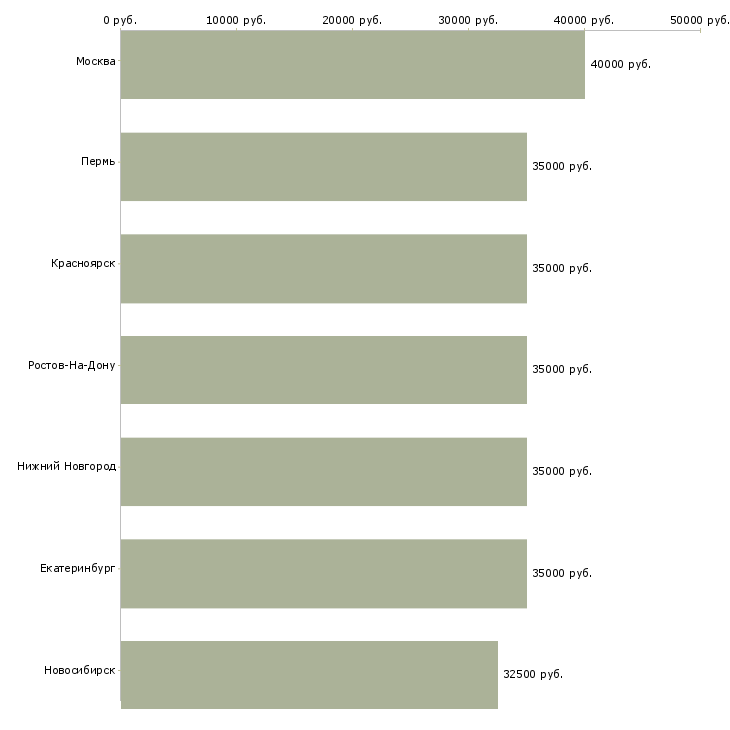 0 руб. 10000 руб. 20000 руб. 30000 руб. 40000 руб. 50000 руб.

Москва 40000 руб.
Пермь 35000 руб.
Красноярск 35000 руб.
Ростов-На-Дону 35000 руб.
Нижний Новгород 35000 руб.
Екатеринбург 35000 руб.
Новосибирск 32500 руб.